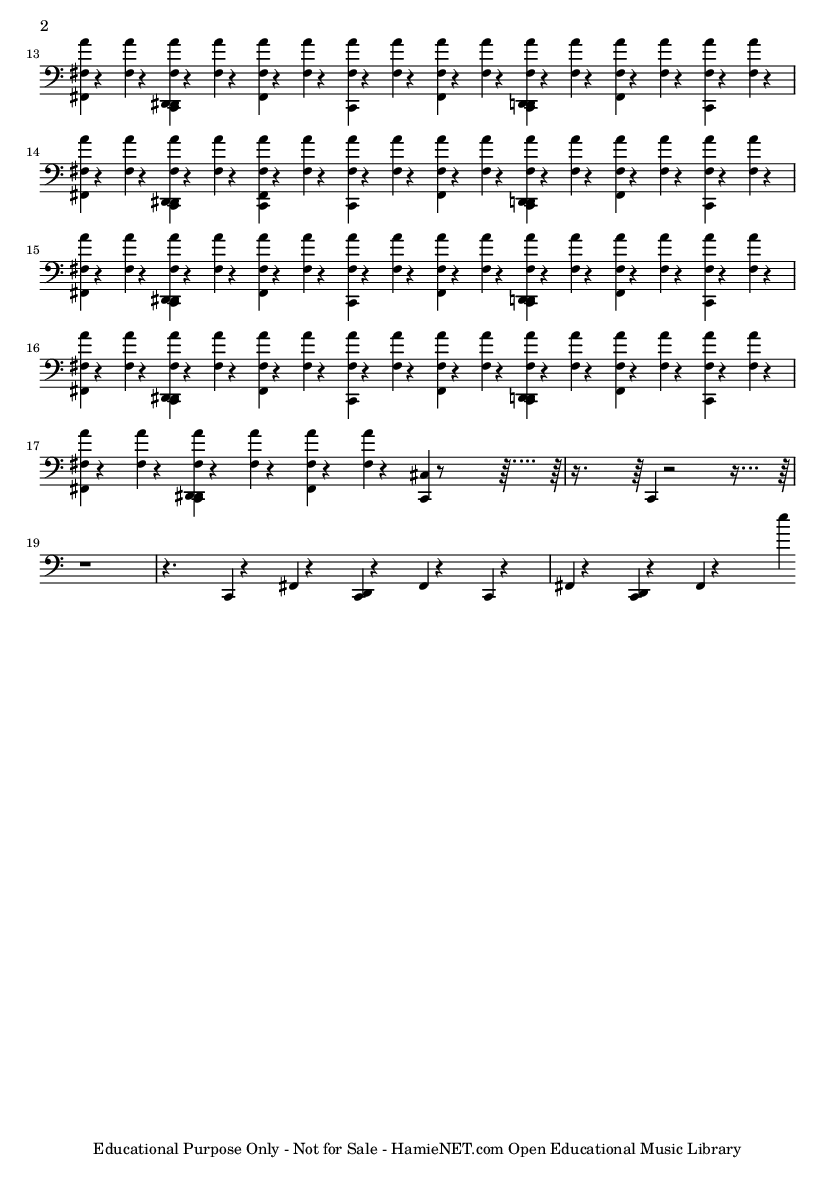 2

13

14

15

16

17

19

Educational Purpose Only - Not for Sale - HamieNET.com Open Educational Music Library